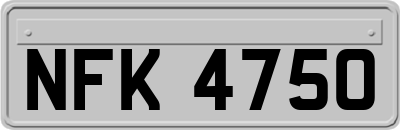 NFK 4750